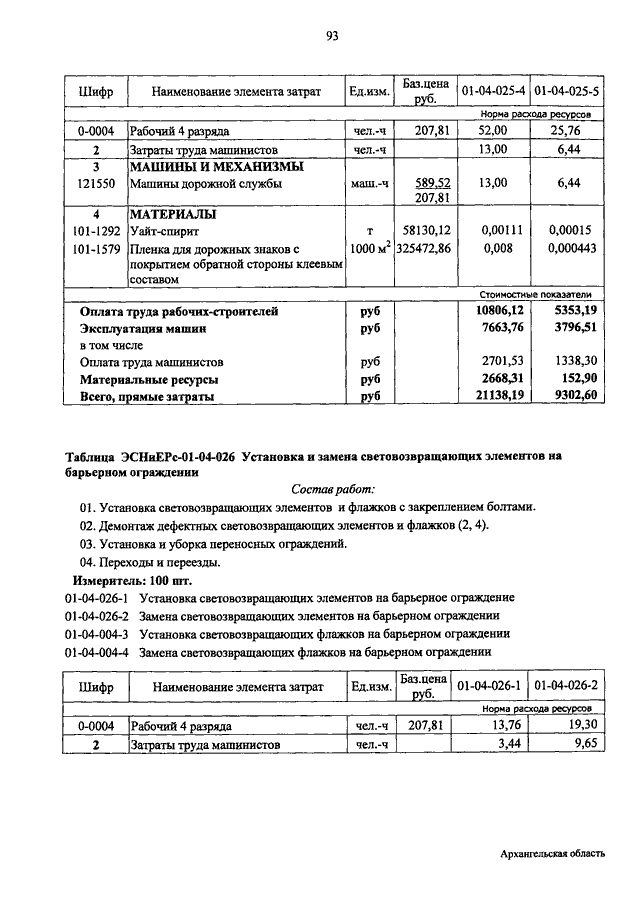 93

| Шифр | Наименование элемента затрат | Ед.изм. | Баз.цена руб. | 01-04-025-4 | 01-04-025-5 |
|---|---|---|---|---|---|
| | | | | Норма расхода ресурсов | |
| 0-0004 | Рабочий 4 разряда | чел.-ч | 207,81 | 52,00 | 25,76 |
| 2 | Затраты труда машинистов | чел.-ч | | 13,00 | 6,44 |
| 3 | МАШИНЫ И МЕХАНИЗМЫ | | | | |
| 121550 | Машины дорожной службы | маш.-ч | 589,52 207,81 | 13,00 | 6,44 |
| 4 | МАТЕРИАЛЫ | | | | |
| 101-1292 | Уайт-спирит | т | 58130,12 | 0,00111 | 0,00015 |
| 101-1579 | Пленка для дорожных знаков с покрытием обратной стороны клеевым составом | 1000 $м^2$ | 325472,86 | 0,008 | 0,000443 |
| | | | | Стоимостные показатели | |
| | Оплата труда рабочих-строителей | руб | | 10806,12 | 5353,19 |
| | Эксплуатация машин | руб | | 7663,76 | 3796,51 |
| | в том числе | | | | |
| | Оплата труда машинистов | руб | | 2701,53 | 1338,30 |
| | Материальные ресурсы | руб | | 2668,31 | 152,90 |
| | Всего, прямые затраты | руб | | 21138,19 | 9302,60 |

Таблица ЭСНиЕРс-01-04-026 Установка и замена световозвращающих элементов на барьерном ограждении

Состав работ:

01. Установка световозвращающих элементов и флажков с закреплением болтами.
02. Демонтаж дефектных световозвращающих элементов и флажков (2, 4).
03. Установка и уборка переносных ограждений.
04. Переходы и переезды.

Измеритель: 100 шт.

01-04-026-1 Установка световозвращающих элементов на барьерное ограждение
01-04-026-2 Замена световозвращающих элементов на барьерном ограждении
01-04-004-3 Установка световозвращающих флажков на барьерном ограждении
01-04-004-4 Замена световозвращающих флажков на барьерном ограждении

| Шифр | Наименование элемента затрат | Ед.изм. | Баз.цена руб. | 01-04-026-1 | 01-04-026-2 |
|---|---|---|---|---|---|
| | | | | Норма расхода ресурсов | |
| 0-0004 | Рабочий 4 разряда | чел.-ч | 207,81 | 13,76 | 19,30 |
| 2 | Затраты труда машинистов | чел.-ч | | 3,44 | 9,65 |

Архангельская область